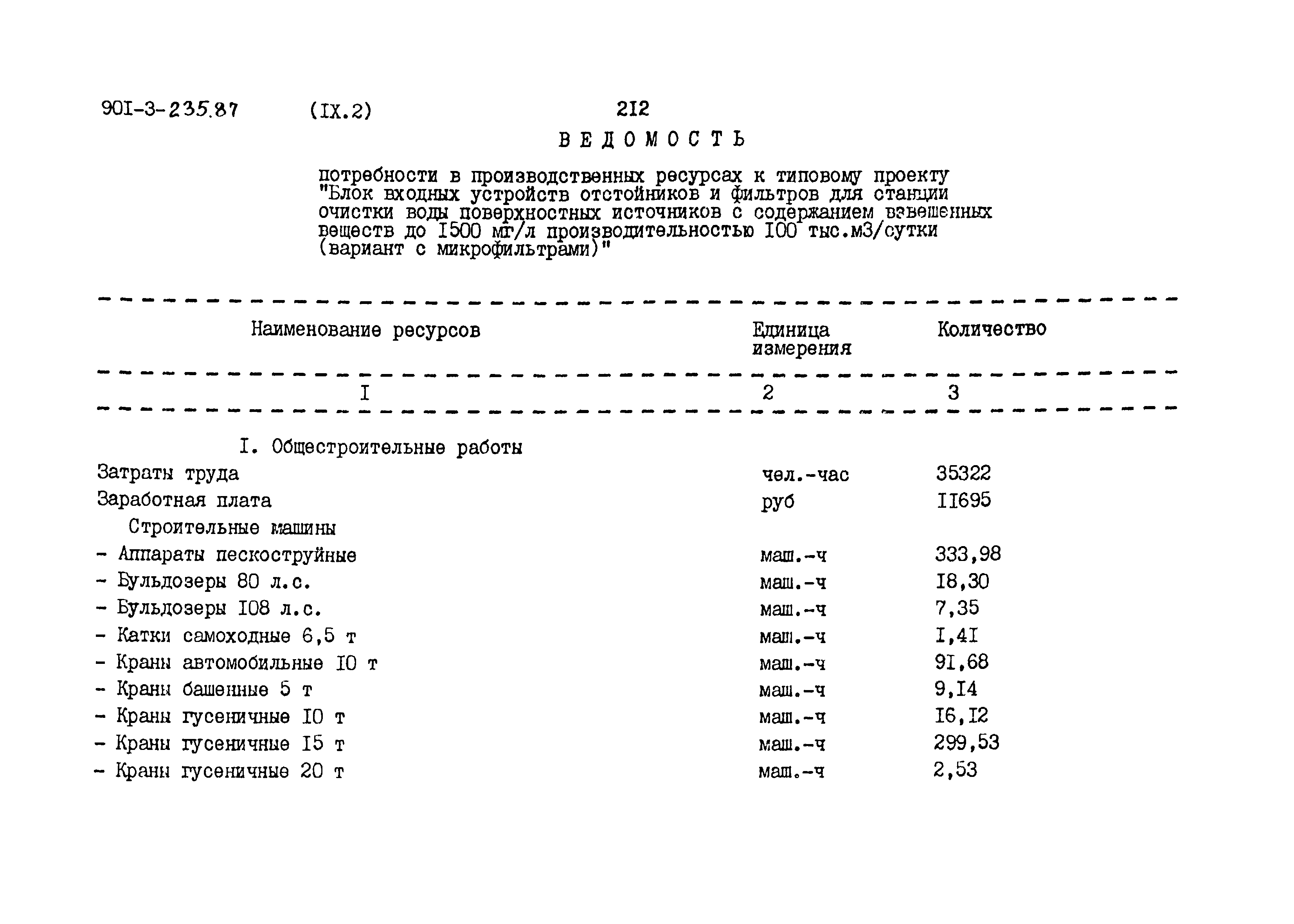 90I-3-235.87 (IX.2) 212

ВЕДОМОСТЬ

потребности в производственных ресурсах к типовому проекту "Блок входных устройств отстойников и фильтров для станции очистки воды поверхностных источников с содержанием взвешенных веществ до I500 мг/л производительностью I00 тыс.м3/сутки (вариант с микрофильтрами)"

| Наименование ресурсов | Единица измерения | Количество |
|---|---|---|
| I | 2 | 3 |
| I. Общестроительные работы | | |
| Затраты труда | чел.-час | 35322 |
| Заработная плата | руб | II695 |
| Строительные машины | | |
| - Аппараты пескоструйные | маш.-ч | 333,98 |
| - Бульдозеры 80 л.с. | маш.-ч | I8,30 |
| - Бульдозеры I08 л.с. | маш.-ч | 7,35 |
| - Катки самоходные 6,5 т | маш.-ч | I,4I |
| - Краны автомобильные I0 т | маш.-ч | 9I,68 |
| - Краны башенные 5 т | маш.-ч | 9,I4 |
| - Краны гусеничные I0 т | маш.-ч | I6,I2 |
| - Краны гусеничные I5 т | маш.-ч | 299,53 |
| - Краны гусеничные 20 т | маш.-ч | 2,53 |